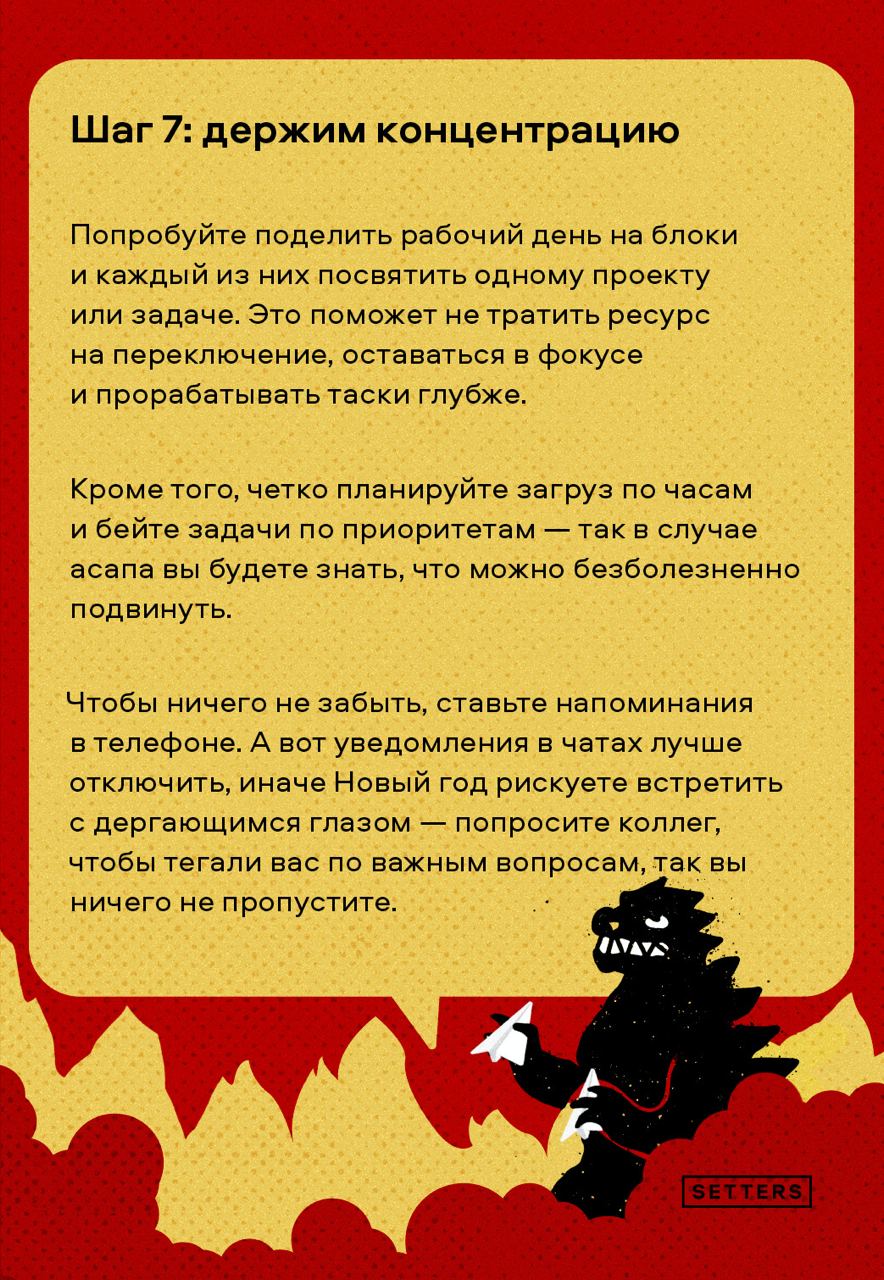 Шаг 7: держим концентрацию

Попробуйте поделить рабочий день на блоки и каждый из них посвятить одному проекту или задаче. Это поможет не тратить ресурс на переключение, оставаться в фокусе и прорабатывать таски глубже.

Кроме того, четко планируйте загруз по часам и бейте задачи по приоритетам — так в случае асапа вы будете знать, что можно безболезненно подвинуть.

Чтобы ничего не забыть, ставьте напоминания в телефоне. А вот уведомления в чатах лучше отключить, иначе Новый год рискуете встретить с дергающимся глазом — попросите коллег, чтобы тегали вас по важным вопросам, так вы ничего не пропустите.

SETTERS